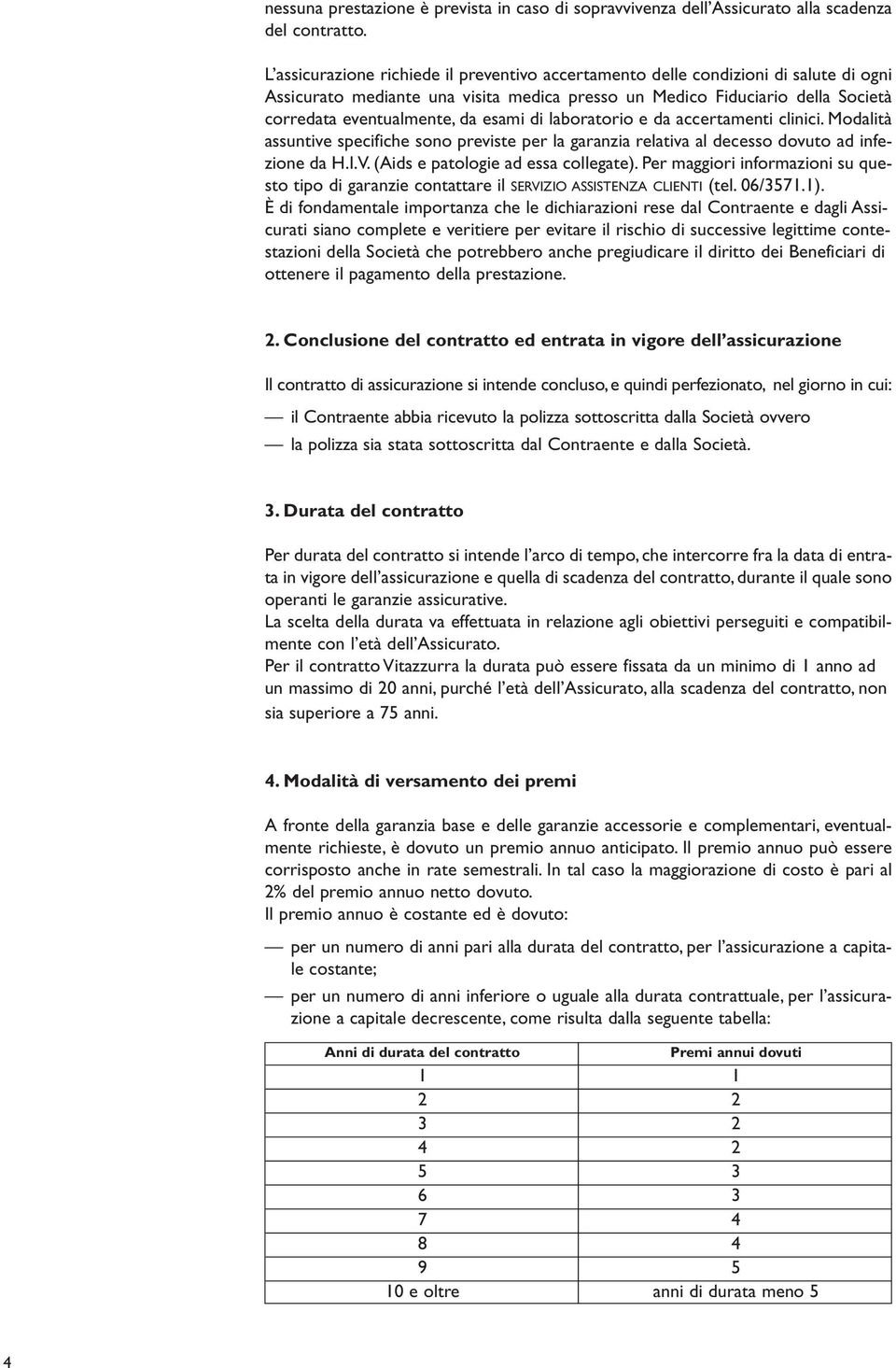 nessuna prestazione è prevista in caso di sopravvivenza dell'Assicurato alla scadenza del contratto.

L'assicurazione richiede il preventivo accertamento delle condizioni di salute di ogni Assicurato mediante una visita medica presso un Medico Fiduciario della Società corredata eventualmente, da esami di laboratorio e da accertamenti clinici. Modalità assuntive specifiche sono previste per la garanzia relativa al decesso dovuto ad infezione da H.I.V. (Aids e patologie ad essa collegate). Per maggiori informazioni su questo tipo di garanzie contattare il SERVIZIO ASSISTENZA CLIENTI (tel. 06/3571.1).
È di fondamentale importanza che le dichiarazioni rese dal Contraente e dagli Assicurati siano complete e veritiere per evitare il rischio di successive legittime contestazioni della Società che potrebbero anche pregiudicare il diritto dei Beneficiari di ottenere il pagamento della prestazione.

2. Conclusione del contratto ed entrata in vigore dell'assicurazione

Il contratto di assicurazione si intende concluso, e quindi perfezionato, nel giorno in cui:
— il Contraente abbia ricevuto la polizza sottoscritta dalla Società ovvero
— la polizza sia stata sottoscritta dal Contraente e dalla Società.

3. Durata del contratto

Per durata del contratto si intende l'arco di tempo, che intercorre fra la data di entrata in vigore dell'assicurazione e quella di scadenza del contratto, durante il quale sono operanti le garanzie assicurative.
La scelta della durata va effettuata in relazione agli obiettivi perseguiti e compatibilmente con l'età dell'Assicurato.
Per il contratto Vitazzurra la durata può essere fissata da un minimo di 1 anno ad un massimo di 20 anni, purché l'età dell'Assicurato, alla scadenza del contratto, non sia superiore a 75 anni.

4. Modalità di versamento dei premi

A fronte della garanzia base e delle garanzie accessorie e complementari, eventualmente richieste, è dovuto un premio annuo anticipato. Il premio annuo può essere corrisposto anche in rate semestrali. In tal caso la maggiorazione di costo è pari al 2% del premio annuo netto dovuto.
Il premio annuo è costante ed è dovuto:
— per un numero di anni pari alla durata del contratto, per l'assicurazione a capitale costante;
— per un numero di anni inferiore o uguale alla durata contrattuale, per l'assicurazione a capitale decrescente, come risulta dalla seguente tabella:

| Anni di durata del contratto | Premi annui dovuti |
|---|---|
| 1 | 1 |
| 2 | 2 |
| 3 | 2 |
| 4 | 2 |
| 5 | 3 |
| 6 | 3 |
| 7 | 4 |
| 8 | 4 |
| 9 | 5 |
| 10 e oltre | anni di durata meno 5 |

4